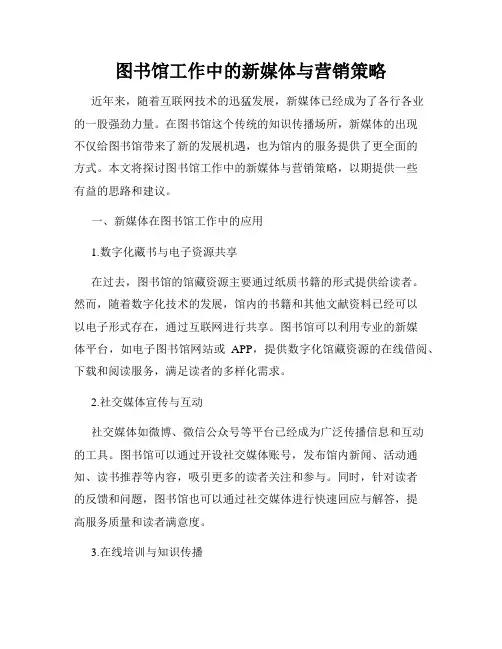 图书馆工作中的新媒体与营销策略

近年来，随着互联网技术的迅猛发展，新媒体已经成为了各行各业的一股强劲力量。在图书馆这个传统的知识传播场所，新媒体的出现不仅给图书馆带来了新的发展机遇，也为馆内的服务提供了更全面的方式。本文将探讨图书馆工作中的新媒体与营销策略，以期提供一些有益的思路和建议。

一、新媒体在图书馆工作中的应用

1.数字化藏书与电子资源共享

在过去，图书馆的馆藏资源主要通过纸质书籍的形式提供给读者。然而，随着数字化技术的发展，馆内的书籍和其他文献资料已经可以以电子形式存在，通过互联网进行共享。图书馆可以利用专业的新媒体平台，如电子图书馆网站或 APP，提供数字化馆藏资源的在线借阅、下载和阅读服务，满足读者的多样化需求。

2.社交媒体宣传与互动

社交媒体如微博、微信公众号等平台已经成为广泛传播信息和互动的工具。图书馆可以通过开设社交媒体账号，发布馆内新闻、活动通知、读书推荐等内容，吸引更多的读者关注和参与。同时，针对读者的反馈和问题，图书馆也可以通过社交媒体进行快速回应与解答，提高服务质量和读者满意度。

3.在线培训与知识传播